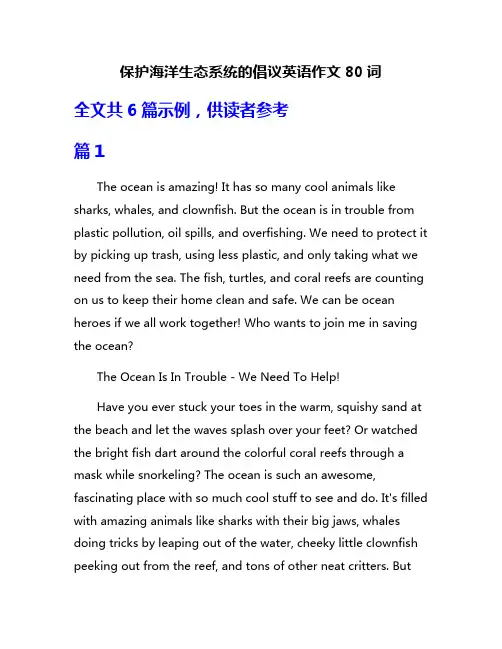 保护海洋生态系统的倡议英语作文 80 词

全文共 6 篇示例，供读者参考

篇 1

The ocean is amazing! It has so many cool animals like sharks, whales, and clownfish. But the ocean is in trouble from plastic pollution, oil spills, and overfishing. We need to protect it by picking up trash, using less plastic, and only taking what we need from the sea. The fish, turtles, and coral reefs are counting on us to keep their home clean and safe. We can be ocean heroes if we all work together! Who wants to join me in saving the ocean?

The Ocean Is In Trouble - We Need To Help!

Have you ever stuck your toes in the warm, squishy sand at the beach and let the waves splash over your feet? Or watched the bright fish dart around the colorful coral reefs through a mask while snorkeling? The ocean is such an awesome, fascinating place with so much cool stuff to see and do. It's filled with amazing animals like sharks with their big jaws, whales doing tricks by leaping out of the water, cheeky little clownfish peeking out from the reef, and tons of other neat critters. But